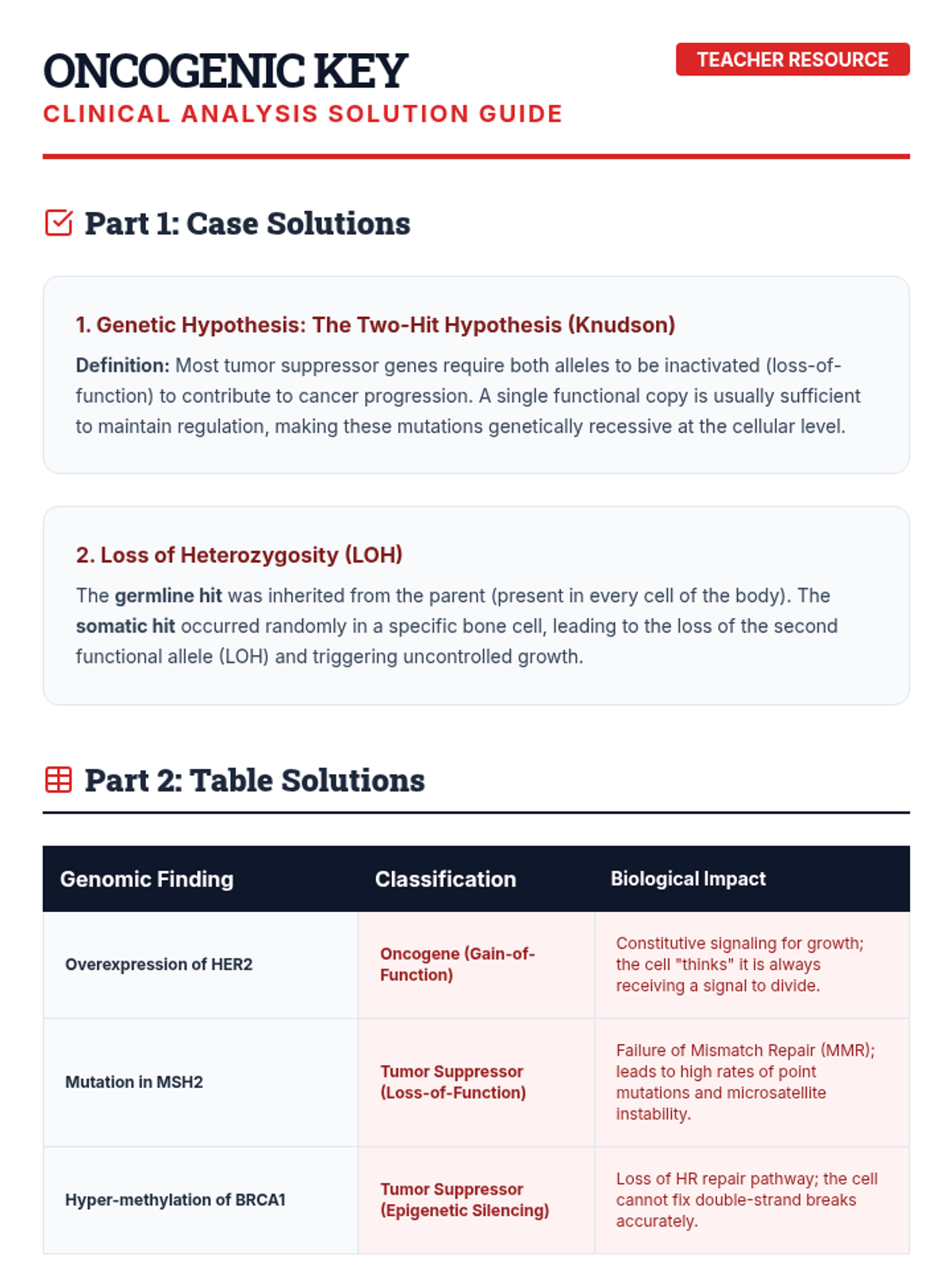 ONCOGENIC KEY

TEACHER RESOURCE

CLINICAL ANALYSIS SOLUTION GUIDE

Part 1: Case Solutions

1. Genetic Hypothesis: The Two-Hit Hypothesis (Knudson)

Definition: Most tumor suppressor genes require both alleles to be inactivated (loss-of-function) to contribute to cancer progression. A single functional copy is usually sufficient to maintain regulation, making these mutations genetically recessive at the cellular level.

2. Loss of Heterozygosity (LOH)

The germline hit was inherited from the parent (present in every cell of the body). The somatic hit occurred randomly in a specific bone cell, leading to the loss of the second functional allele (LOH) and triggering uncontrolled growth.

Part 2: Table Solutions

| Genomic Finding | Classification | Biological Impact |
|---|---|---|
| Overexpression of HER2 | Oncogene (Gain-of-Function) | Constitutive signaling for growth; the cell "thinks" it is always receiving a signal to divide. |
| Mutation in MSH2 | Tumor Suppressor (Loss-of-Function) | Failure of Mismatch Repair (MMR); leads to high rates of point mutations and microsatellite instability. |
| Hyper-methylation of BRCA1 | Tumor Suppressor (Epigenetic Silencing) | Loss of HR repair pathway; the cell cannot fix double-strand breaks accurately. |